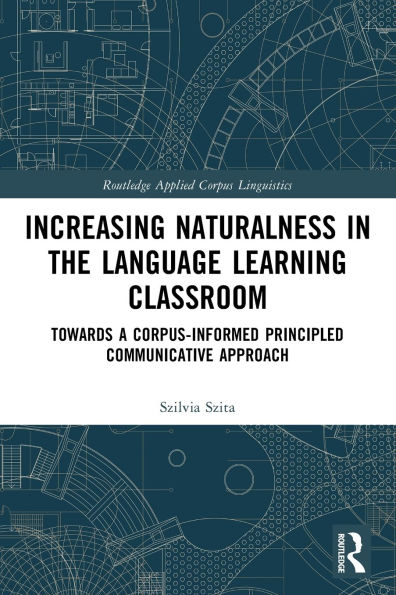 Routledge Applied Corpus Linguistics

INCREASING NATURALNESS IN THE LANGUAGE LEARNING CLASSROOM

TOWARDS A CORPUS-INFORMED PRINCIPLED COMMUNICATIVE APPROACH

Szilvia Szita

ROUTLEDGE